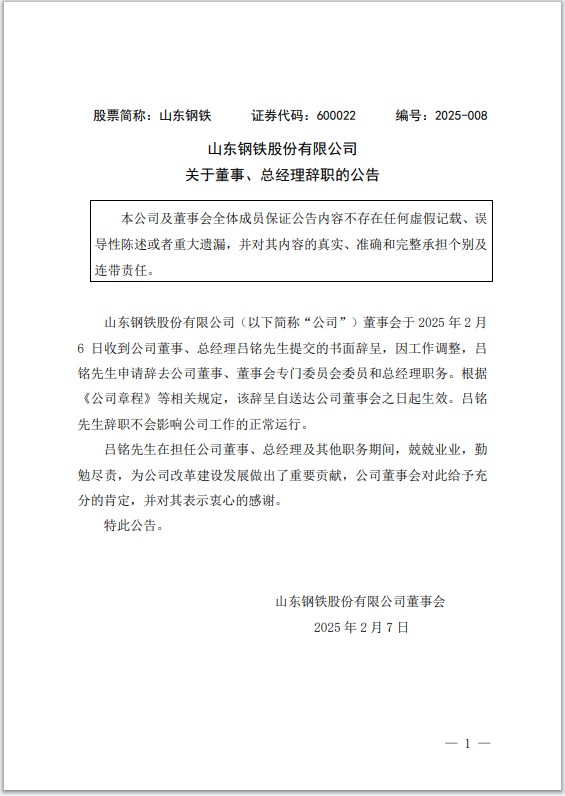 股票简称：山东钢铁　　证券代码：600022　　编号：2025-008

山东钢铁股份有限公司
关于董事、总经理辞职的公告

本公司及董事会全体成员保证公告内容不存在任何虚假记载、误导性陈述或者重大遗漏，并对其内容的真实、准确和完整承担个别及连带责任。

山东钢铁股份有限公司（以下简称“公司”）董事会于 2025 年 2 月 6 日收到公司董事、总经理吕铭先生提交的书面辞呈，因工作调整，吕铭先生申请辞去公司董事、董事会专门委员会委员和总经理职务。根据《公司章程》等相关规定，该辞呈自送达公司董事会之日起生效。吕铭先生辞职不会影响公司工作的正常运行。

吕铭先生在担任公司董事、总经理及其他职务期间，兢兢业业，勤勉尽责，为公司改革建设发展做出了重要贡献，公司董事会对此给予充分的肯定，并对其表示衷心的感谢。

特此公告。

山东钢铁股份有限公司董事会
2025 年 2 月 7 日

— 1 —